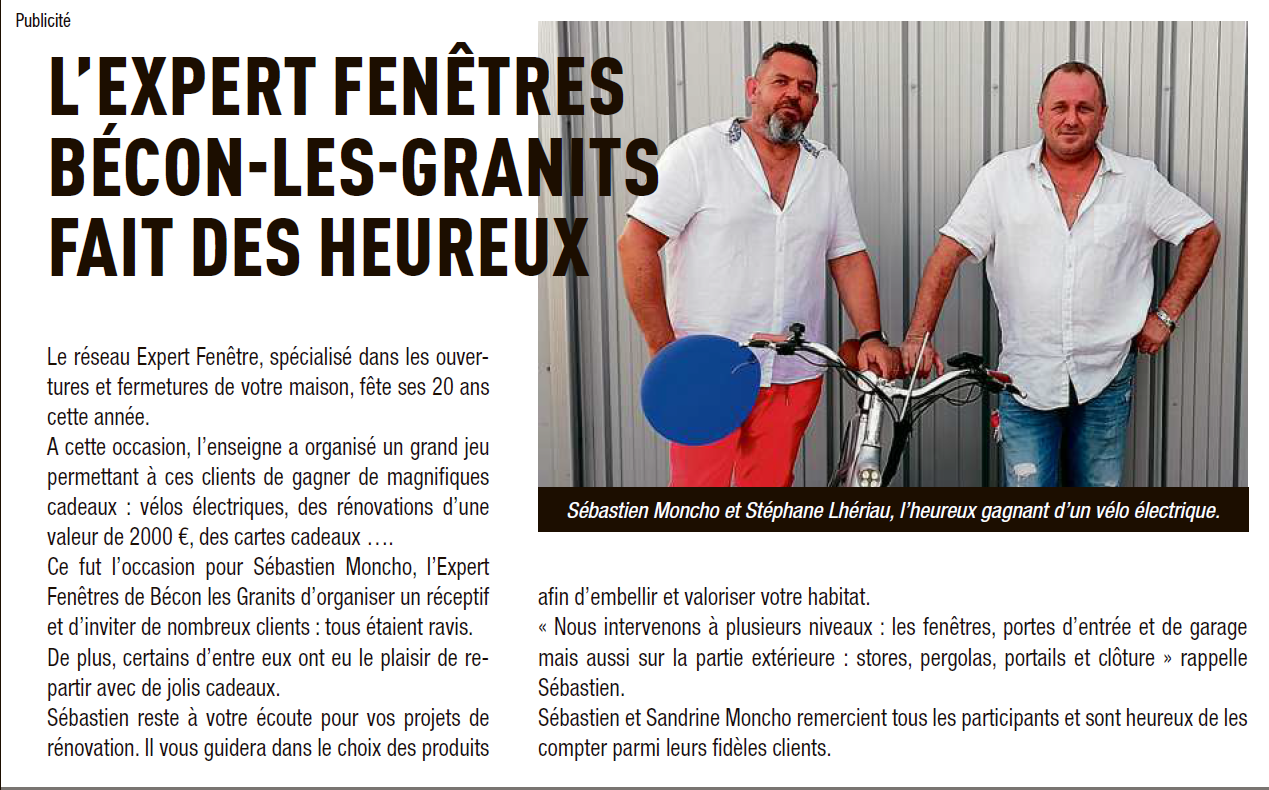 Publicité

L'EXPERT FENÊTRES BÉCON-LES-GRANITS FAIT DES HEUREUX

Sébastien Moncho et Stéphane Lhériau, l'heureux gagnant d'un vélo électrique.

Le réseau Expert Fenêtre, spécialisé dans les ouvertures et fermetures de votre maison, fête ses 20 ans cette année.
A cette occasion, l'enseigne a organisé un grand jeu permettant à ces clients de gagner de magnifiques cadeaux : vélos électriques, des rénovations d'une valeur de 2000 €, des cartes cadeaux ….
Ce fut l'occasion pour Sébastien Moncho, l'Expert Fenêtres de Bécon les Granits d'organiser un réceptif et d'inviter de nombreux clients : tous étaient ravis.
De plus, certains d'entre eux ont eu le plaisir de repartir avec de jolis cadeaux.
Sébastien reste à votre écoute pour vos projets de rénovation. Il vous guidera dans le choix des produits afin d'embellir et valoriser votre habitat.
« Nous intervenons à plusieurs niveaux : les fenêtres, portes d'entrée et de garage mais aussi sur la partie extérieure : stores, pergolas, portails et clôture » rappelle Sébastien.
Sébastien et Sandrine Moncho remercient tous les participants et sont heureux de les compter parmi leurs fidèles clients.